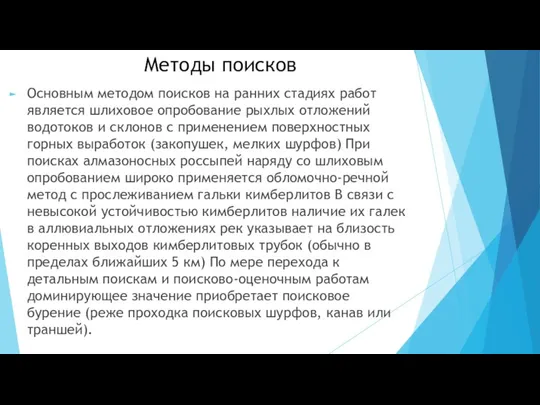 Методы поисков

Основным методом поисков на ранних стадиях работ является шлиховое опробование рыхлых отложений водотоков и склонов с применением поверхностных горных выработок (закопушек, мелких шурфов) При поисках алмазоносных россыпей наряду со шлиховым опробованием широко применяется обломочно-речной метод с прослеживанием гальки кимберлитов В связи с невысокой устойчивостью кимберлитов наличие их галек в аллювиальных отложениях рек указывает на близость коренных выходов кимберлитовых трубок (обычно в пределах ближайших 5 км) По мере перехода к детальным поискам и поисково-оценочным работам доминирующее значение приобретает поисковое бурение (реже проходка поисковых шурфов, канав или траншей).